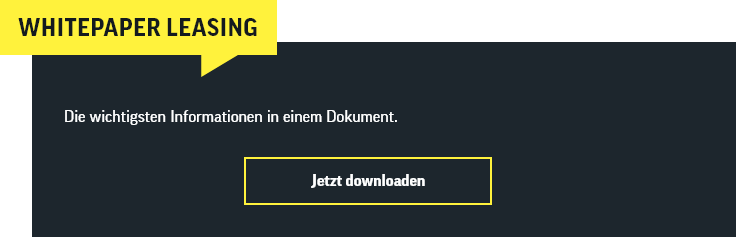 WHITEPAPER LEASING

Die wichtigsten Informationen in einem Dokument.

Jetzt downloaden